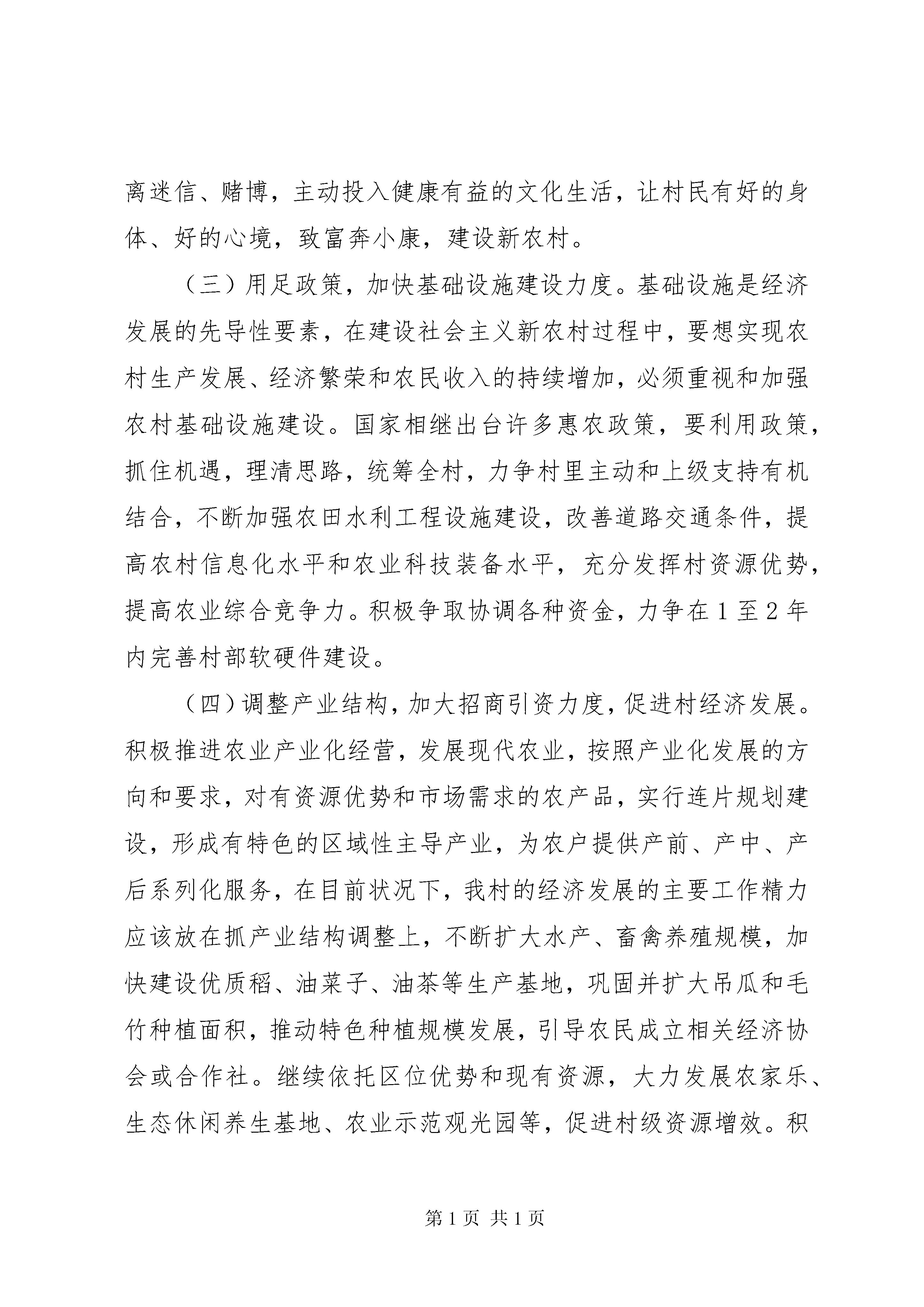 离迷信、赌博，主动投入健康有益的文化生活，让村民有好的身体、好的心境，致富奔小康，建设新农村。

（三）用足政策，加快基础设施建设力度。基础设施是经济发展的先导性要素，在建设社会主义新农村过程中，要想实现农村生产发展、经济繁荣和农民收入的持续增加，必须重视和加强农村基础设施建设。国家相继出台许多惠农政策，要利用政策，抓住机遇，理清思路，统筹全村，力争村里主动和上级支持有机结合，不断加强农田水利工程设施建设，改善道路交通条件，提高农村信息化水平和农业科技装备水平，充分发挥村资源优势，提高农业综合竞争力。积极争取协调各种资金，力争在1至2年内完善村部软硬件建设。

（四）调整产业结构，加大招商引资力度，促进村经济发展。积极推进农业产业化经营，发展现代农业，按照产业化发展的方向和要求，对有资源优势和市场需求的农产品，实行连片规划建设，形成有特色的区域性主导产业，为农户提供产前、产中、产后系列化服务，在目前状况下，我村的经济发展的主要工作精力应该放在抓产业结构调整上，不断扩大水产、畜禽养殖规模，加快建设优质稻、油菜子、油茶等生产基地，巩固并扩大吊瓜和毛竹种植面积，推动特色种植规模发展，引导农民成立相关经济协会或合作社。继续依托区位优势和现有资源，大力发展农家乐、生态休闲养生基地、农业示范观光园等，促进村级资源增效。积

第1页 共1页